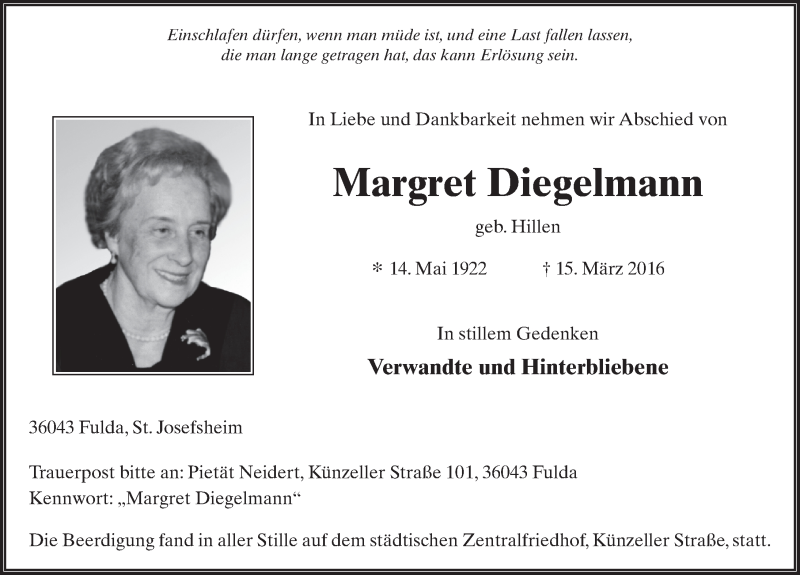 Einschlafen dürfen, wenn man müde ist, und eine Last fallen lassen, die man lange getragen hat, das kann Erlösung sein.

In Liebe und Dankbarkeit nehmen wir Abschied von

Margret Diegelmann

geb. Hillen

* 14. Mai 1922 † 15. März 2016

In stillem Gedenken

Verwandte und Hinterbliebene

36043 Fulda, St. Josefsheim

Trauerpost bitte an: Pietät Neidert, Künzeller Straße 101, 36043 Fulda
Kennwort: „Margret Diegelmann“

Die Beerdigung fand in aller Stille auf dem städtischen Zentralfriedhof, Künzeller Straße, statt.